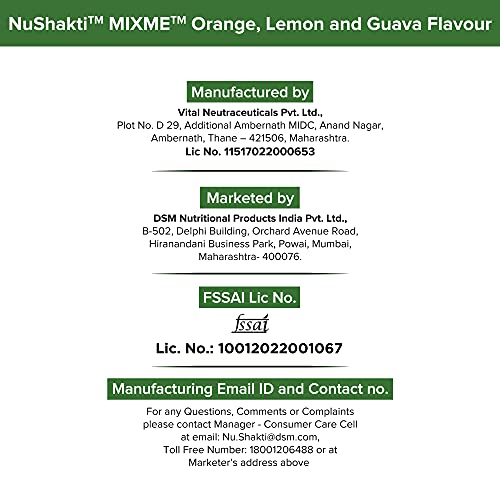 NuShakti™ MIXME™ Orange, Lemon and Guava Flavour

Manufactured by

Vital Neutraceuticals Pvt. Ltd.,
Plot No. D 29, Additional Ambernath MIDC, Anand Nagar, Ambernath, Thane – 421506, Maharashtra.
Lic No. 11517022000653

Marketed by

DSM Nutritional Products India Pvt. Ltd.,
B-502, Delphi Building, Orchard Avenue Road, Hiranandani Business Park, Powai, Mumbai, Maharashtra- 400076.

FSSAI Lic No.

fssai

Lic. No.: 10012022001067

Manufacturing Email ID and Contact no.

For any Questions, Comments or Complaints please contact Manager - Consumer Care Cell at email: Nu.Shakti@dsm.com,
Toll Free Number: 18001206488 or at Marketer's address above